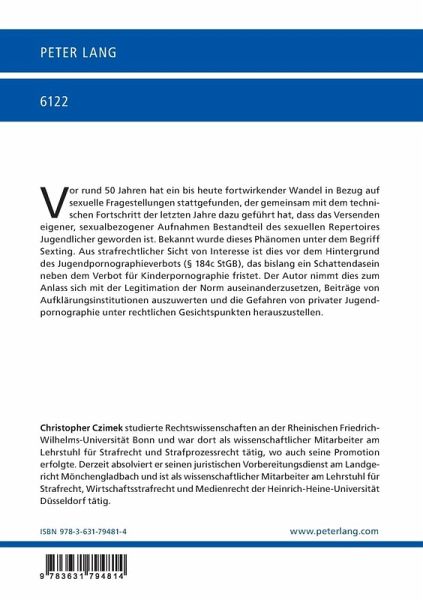 PETER LANG

6122

Vor rund 50 Jahren hat ein bis heute fortwirkender Wandel in Bezug auf sexuelle Fragestellungen stattgefunden, der gemeinsam mit dem technischen Fortschritt der letzten Jahre dazu geführt hat, dass das Versenden eigener, sexualbezogener Aufnahmen Bestandteil des sexuellen Repertoires Jugendlicher geworden ist. Bekannt wurde dieses Phänomen unter dem Begriff Sexting. Aus strafrechtlicher Sicht von Interesse ist dies vor dem Hintergrund des Jugendpornographieverbots (§ 184c StGB), das bislang ein Schattendasein neben dem Verbot für Kinderpornographie fristet. Der Autor nimmt dies zum Anlass sich mit der Legitimation der Norm auseinanderzusetzen, Beiträge von Aufklärungsinstitutionen auszuwerten und die Gefahren von privater Jugendpornographie unter rechtlichen Gesichtspunkten herauszustellen.

Christopher Czimek studierte Rechtswissenschaften an der Rheinischen Friedrich-Wilhelms-Universität Bonn und war dort als wissenschaftlicher Mitarbeiter am Lehrstuhl für Strafrecht und Strafprozessrecht tätig, wo auch seine Promotion erfolgte. Derzeit absolviert er seinen juristischen Vorbereitungsdienst am Landgericht Mönchengladbach und ist als wissenschaftlicher Mitarbeiter am Lehrstuhl für Strafrecht, Wirtschaftsstrafrecht und Medienrecht der Heinrich-Heine-Universität Düsseldorf tätig.

ISBN 978-3-631-79481-4

www.peterlang.com

9 783631 794814